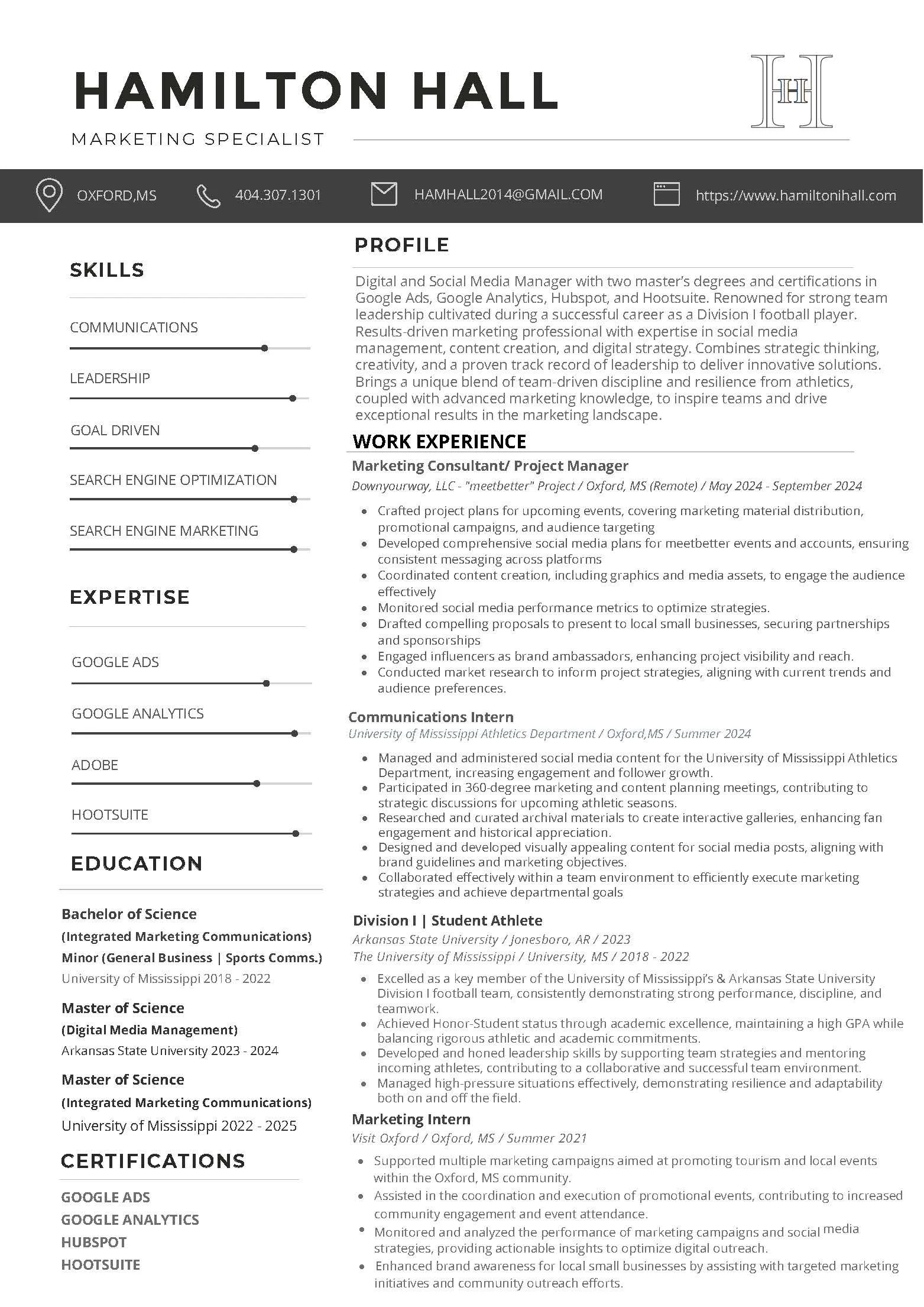 HAMILTON HALL

MARKETING SPECIALIST

HH

OXFORD,MS 404.307.1301 HAMHALL2014@GMAIL.COM https://www.hamiltonihall.com

SKILLS

COMMUNICATIONS

LEADERSHIP

GOAL DRIVEN

SEARCH ENGINE OPTIMIZATION

SEARCH ENGINE MARKETING

EXPERTISE

GOOGLE ADS

GOOGLE ANALYTICS

ADOBE

HOOTSUITE

EDUCATION

Bachelor of Science
(Integrated Marketing Communications)
Minor (General Business | Sports Comms.)
University of Mississippi 2018 - 2022

Master of Science
(Digital Media Management)
Arkansas State University 2023 - 2024

Master of Science
(Integrated Marketing Communications)
University of Mississippi 2022 - 2025

CERTIFICATIONS

GOOGLE ADS
GOOGLE ANALYTICS
HUBSPOT
HOOTSUITE

PROFILE

Digital and Social Media Manager with two master's degrees and certifications in Google Ads, Google Analytics, Hubspot, and Hootsuite. Renowned for strong team leadership cultivated during a successful career as a Division I football player. Results-driven marketing professional with expertise in social media management, content creation, and digital strategy. Combines strategic thinking, creativity, and a proven track record of leadership to deliver innovative solutions. Brings a unique blend of team-driven discipline and resilience from athletics, coupled with advanced marketing knowledge, to inspire teams and drive exceptional results in the marketing landscape.

WORK EXPERIENCE

Marketing Consultant/ Project Manager
Downyourway, LLC - "meetbetter" Project / Oxford, MS (Remote) / May 2024 - September 2024

- Crafted project plans for upcoming events, covering marketing material distribution, promotional campaigns, and audience targeting
- Developed comprehensive social media plans for meetbetter events and accounts, ensuring consistent messaging across platforms
- Coordinated content creation, including graphics and media assets, to engage the audience effectively
- Monitored social media performance metrics to optimize strategies.
- Drafted compelling proposals to present to local small businesses, securing partnerships and sponsorships
- Engaged influencers as brand ambassadors, enhancing project visibility and reach.
- Conducted market research to inform project strategies, aligning with current trends and audience preferences.

Communications Intern
University of Mississippi Athletics Department / Oxford,MS / Summer 2024

- Managed and administered social media content for the University of Mississippi Athletics Department, increasing engagement and follower growth.
- Participated in 360-degree marketing and content planning meetings, contributing to strategic discussions for upcoming athletic seasons.
- Researched and curated archival materials to create interactive galleries, enhancing fan engagement and historical appreciation.
- Designed and developed visually appealing content for social media posts, aligning with brand guidelines and marketing objectives.
- Collaborated effectively within a team environment to efficiently execute marketing strategies and achieve departmental goals

Division I | Student Athlete
Arkansas State University / Jonesboro, AR / 2023
The University of Mississippi / University, MS / 2018 - 2022

- Excelled as a key member of the University of Mississippi's & Arkansas State University Division I football team, consistently demonstrating strong performance, discipline, and teamwork.
- Achieved Honor-Student status through academic excellence, maintaining a high GPA while balancing rigorous athletic and academic commitments.
- Developed and honed leadership skills by supporting team strategies and mentoring incoming athletes, contributing to a collaborative and successful team environment.
- Managed high-pressure situations effectively, demonstrating resilience and adaptability both on and off the field.

Marketing Intern
Visit Oxford / Oxford, MS / Summer 2021

- Supported multiple marketing campaigns aimed at promoting tourism and local events within the Oxford, MS community.
- Assisted in the coordination and execution of promotional events, contributing to increased community engagement and event attendance.
- Monitored and analyzed the performance of marketing campaigns and social media strategies, providing actionable insights to optimize digital outreach.
- Enhanced brand awareness for local small businesses by assisting with targeted marketing initiatives and community outreach efforts.